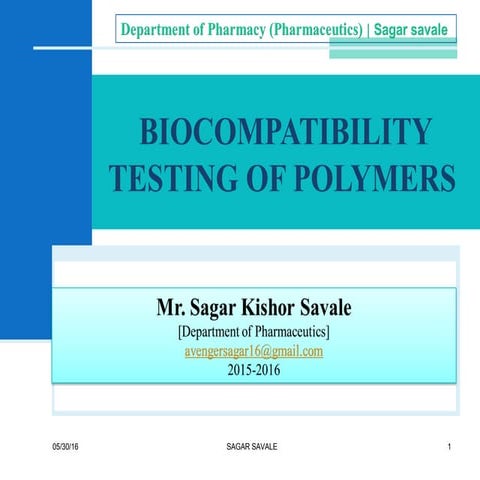 Department of Pharmacy (Pharmaceutics) | Sagar savale

BIOCOMPATIBILITY TESTING OF POLYMERS

Mr. Sagar Kishor Savale
[Department of Pharmaceutics]
avengersagar16@gmail.com
2015-2016

05/30/16 SAGAR SAVALE 1